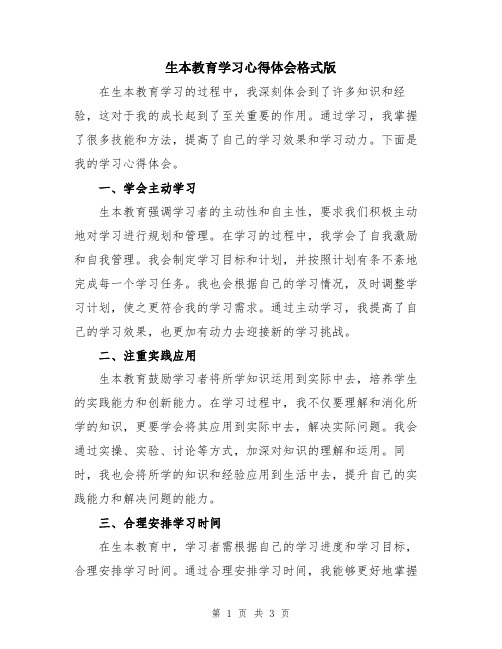 生本教育学习心得体会格式版

在生本教育学习的过程中，我深刻体会到了许多知识和经验，这对于我的成长起到了至关重要的作用。通过学习，我掌握了很多技能和方法，提高了自己的学习效果和学习动力。下面是我的学习心得体会。

一、学会主动学习

生本教育强调学习者的主动性和自主性，要求我们积极主动地对学习进行规划和管理。在学习的过程中，我学会了自我激励和自我管理。我会制定学习目标和计划，并按照计划有条不紊地完成每一个学习任务。我也会根据自己的学习情况，及时调整学习计划，使之更符合我的学习需求。通过主动学习，我提高了自己的学习效果，也更加有动力去迎接新的学习挑战。

二、注重实践应用

生本教育鼓励学习者将所学知识运用到实际中去，培养学生的实践能力和创新能力。在学习过程中，我不仅要理解和消化所学的知识，更要学会将其应用到实际中去，解决实际问题。我会通过实操、实验、讨论等方式，加深对知识的理解和运用。同时，我也会将所学的知识和经验应用到生活中去，提升自己的实践能力和解决问题的能力。

三、合理安排学习时间

在生本教育中，学习者需根据自己的学习进度和学习目标，合理安排学习时间。通过合理安排学习时间，我能够更好地掌握

第 1 页 共 3 页